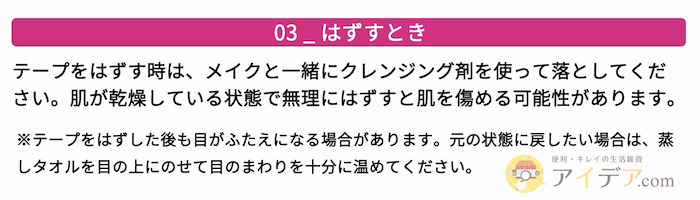 03 _ はずすとき

テープをはずす時は、メイクと一緒にクレンジング剤を使って落としてください。肌が乾燥している状態で無理にはずすと肌を傷める可能性があります。

※テープをはずした後も目がふたえになる場合があります。元の状態に戻したい場合は、蒸しタオルを目の上にのせて目のまわりを十分に温めてください。

便利・キレイの生活雑貨
アイデア.com